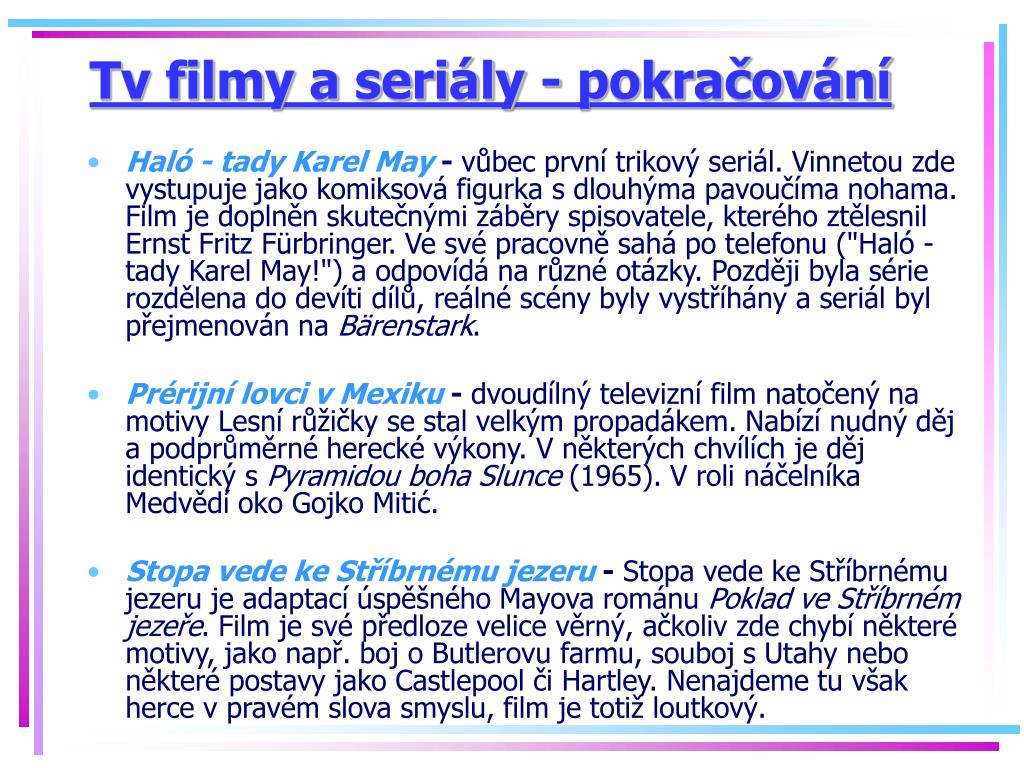 Tv filmy a seriály - pokračování

• Haló - tady Karel May - vůbec první trikový seriál. Vinnetou zde vystupuje jako komiksová figurka s dlouhýma pavoučíma nohama. Film je doplněn skutečnými záběry spisovatele, kterého ztělesnil Ernst Fritz Fürbringer. Ve své pracovně sahá po telefonu ("Haló - tady Karel May!") a odpovídá na různé otázky. Později byla série rozdělena do devíti dílů, reálné scény byly vystříhány a seriál byl přejmenován na Bärenstark.

• Prérijní lovci v Mexiku - dvoudílný televizní film natočený na motivy Lesní růžičky se stal velkým propadákem. Nabízí nudný děj a podprůměrné herecké výkony. V některých chvílích je děj identický s Pyramidou boha Slunce (1965). V roli náčelníka Medvědí oko Gojko Mitić.

• Stopa vede ke Stříbrnému jezeru - Stopa vede ke Stříbrnému jezeru je adaptací úspěšného Mayova románu Poklad ve Stříbrném jezeře. Film je své předloze velice věrný, ačkoliv zde chybí některé motivy, jako např. boj o Butlerovu farmu, souboj s Utahy nebo některé postavy jako Castlepool či Hartley. Nenajdeme tu však herce v pravém slova smyslu, film je totiž loutkový.